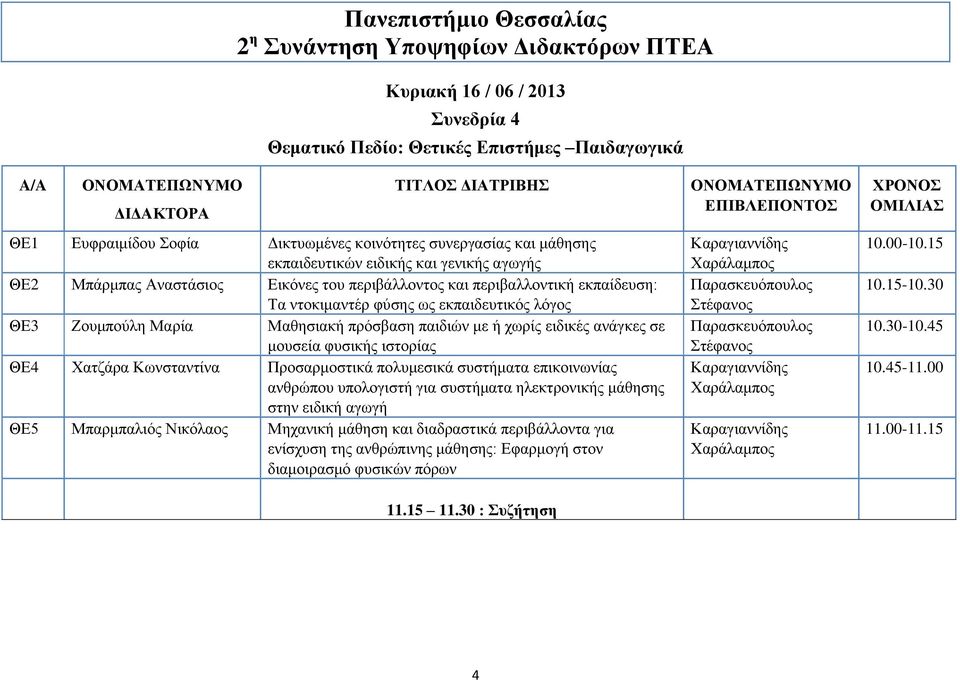 Πανεπιστήμιο Θεσσαλίας
2η Συνάντηση Υποψηφίων Διδακτόρων ΠΤΕΑ

Κυριακή 16 / 06 / 2013
Συνεδρία 4
Θεματικό Πεδίο: Θετικές Επιστήμες –Παιδαγωγικά

| Α/Α | ΟΝΟΜΑΤΕΠΩΝΥΜΟ ΔΙΔΑΚΤΟΡΑ | ΤΙΤΛΟΣ ΔΙΑΤΡΙΒΗΣ | ΟΝΟΜΑΤΕΠΩΝΥΜΟ ΕΠΙΒΛΕΠΟΝΤΟΣ | ΧΡΟΝΟΣ ΟΜΙΛΙΑΣ |
|---|---|---|---|---|
| ΘΕ1 | Ευφραιμίδου Σοφία | Δικτυωμένες κοινότητες συνεργασίας και μάθησης εκπαιδευτικών ειδικής και γενικής αγωγής | Καραγιαννίδης Χαράλαμπος | 10.00-10.15 |
| ΘΕ2 | Μπάρμπας Αναστάσιος | Εικόνες του περιβάλλοντος και περιβαλλοντική εκπαίδευση: Τα ντοκιμαντέρ φύσης ως εκπαιδευτικός λόγος | Παρασκευόπουλος Στέφανος | 10.15-10.30 |
| ΘΕ3 | Ζουμπούλη Μαρία | Μαθησιακή πρόσβαση παιδιών με ή χωρίς ειδικές ανάγκες σε μουσεία φυσικής ιστορίας | Παρασκευόπουλος Στέφανος | 10.30-10.45 |
| ΘΕ4 | Χατζάρα Κωνσταντίνα | Προσαρμοστικά πολυμεσικά συστήματα επικοινωνίας ανθρώπου υπολογιστή για συστήματα ηλεκτρονικής μάθησης στην ειδική αγωγή | Καραγιαννίδης Χαράλαμπος | 10.45-11.00 |
| ΘΕ5 | Μπαρμπαλιός Νικόλαος | Μηχανική μάθηση και διαδραστικά περιβάλλοντα για ενίσχυση της ανθρώπινης μάθησης: Εφαρμογή στον διαμοιρασμό φυσικών πόρων | Καραγιαννίδης Χαράλαμπος | 11.00-11.15 |

11.15 – 11.30 : Συζήτηση

4